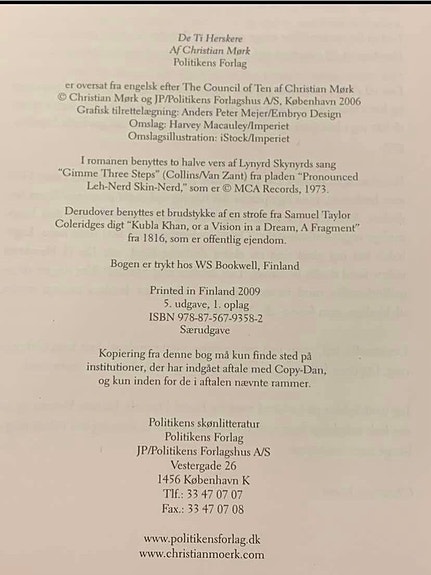 De Ti Herskere
Af Christian Mørk
Politikens Forlag

er oversat fra engelsk efter The Council of Ten af Christian Mørk
© Christian Mørk og JP/Politikens Forlagshus A/S, København 2006
Grafisk tilrettelægning: Anders Peter Mejer/Embryo Design
Omslag: Harvey Macauley/Imperiet
Omslagsillustration: iStock/Imperiet

I romanen benyttes to halve vers af Lynyrd Skynyrds sang "Gimme Three Steps" (Collins/Van Zant) fra pladen "Pronounced Leh-Nerd Skin-Nerd," som er © MCA Records, 1973.

Derudover benyttes et brudstykke af en strofe fra Samuel Taylor Coleridges digt "Kubla Khan, or a Vision in a Dream, A Fragment" fra 1816, som er offentlig ejendom.

Bogen er trykt hos WS Bookwell, Finland

Printed in Finland 2009
5. udgave, 1. oplag
ISBN 978-87-567-9358-2
Særudgave

Kopiering fra denne bog må kun finde sted på institutioner, der har indgået aftale med Copy-Dan, og kun inden for de i aftalen nævnte rammer.

Politikens skønlitteratur
Politikens Forlag
JP/Politikens Forlagshus A/S
Vestergade 26
1456 København K
Tlf.: 33 47 07 07
Fax.: 33 47 07 08

www.politikensforlag.dk
www.christianmoerk.com